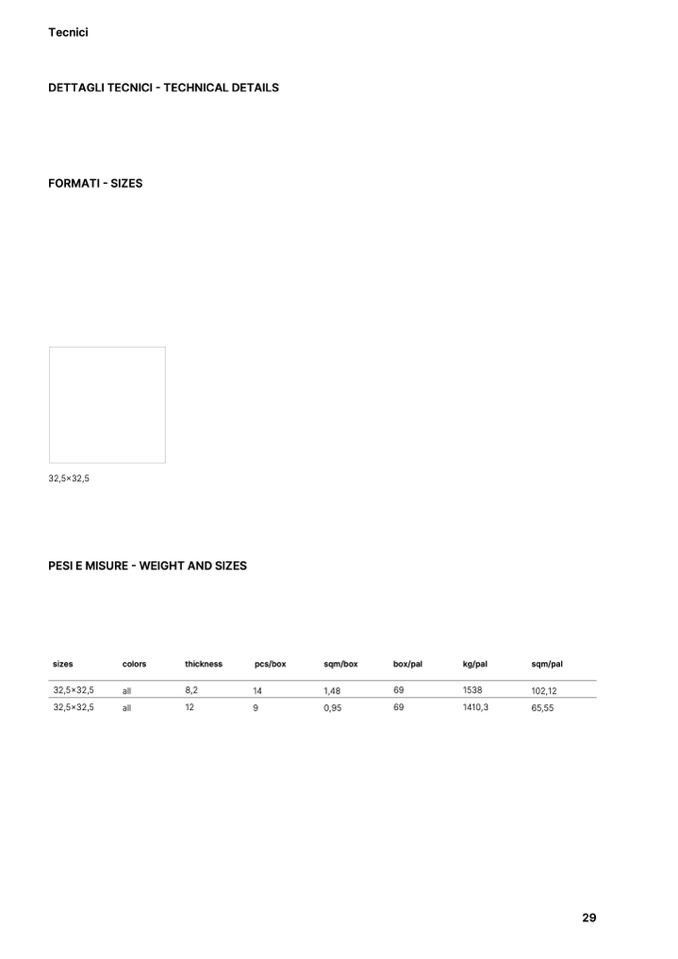 Tecnici

DETTAGLI TECNICI - TECHNICAL DETAILS

FORMATI - SIZES

32,5×32,5

PESI E MISURE - WEIGHT AND SIZES

| sizes | colors | thickness | pcs/box | sqm/box | box/pal | kg/pal | sqm/pal |
|---|---|---|---|---|---|---|---|
| 32,5×32,5 | all | 8,2 | 14 | 1,48 | 69 | 1538 | 102,12 |
| 32,5×32,5 | all | 12 | 9 | 0,95 | 69 | 1410,3 | 65,55 |

29